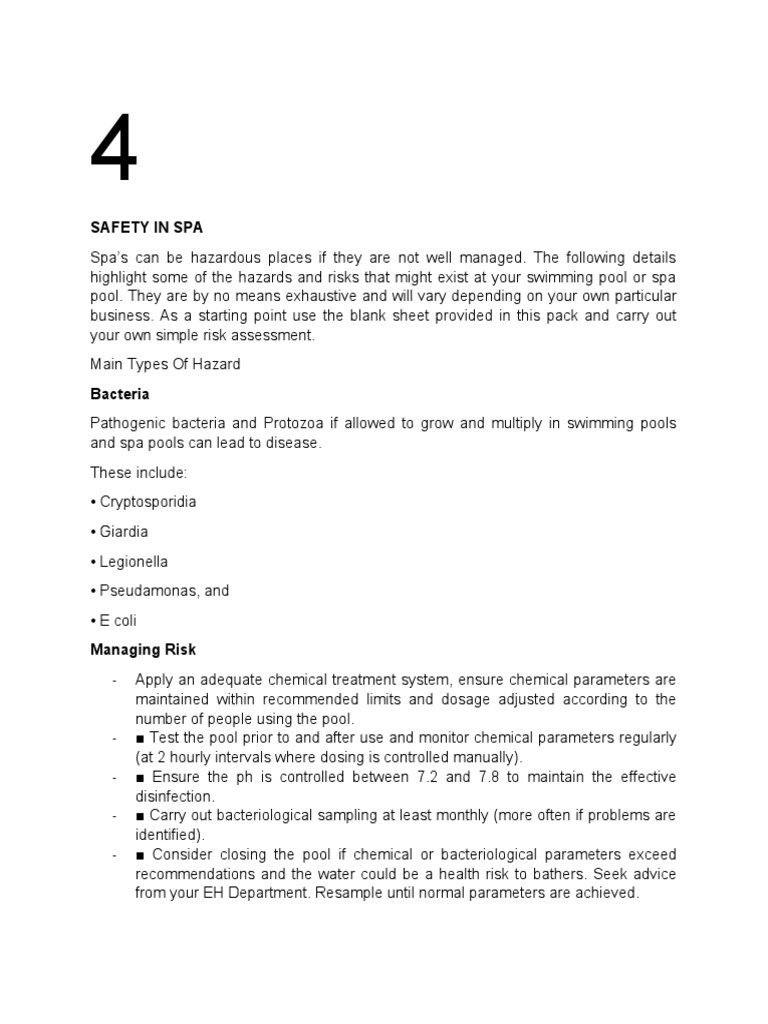 4

SAFETY IN SPA

Spa's can be hazardous places if they are not well managed. The following details highlight some of the hazards and risks that might exist at your swimming pool or spa pool. They are by no means exhaustive and will vary depending on your own particular business. As a starting point use the blank sheet provided in this pack and carry out your own simple risk assessment.

Main Types Of Hazard

Bacteria

Pathogenic bacteria and Protozoa if allowed to grow and multiply in swimming pools and spa pools can lead to disease.

These include:

• Cryptosporidia

• Giardia

• Legionella

• Pseudamonas, and

• E coli

Managing Risk

- Apply an adequate chemical treatment system, ensure chemical parameters are maintained within recommended limits and dosage adjusted according to the number of people using the pool.
- ■ Test the pool prior to and after use and monitor chemical parameters regularly (at 2 hourly intervals where dosing is controlled manually).
- ■ Ensure the ph is controlled between 7.2 and 7.8 to maintain the effective disinfection.
- ■ Carry out bacteriological sampling at least monthly (more often if problems are identified).
- ■ Consider closing the pool if chemical or bacteriological parameters exceed recommendations and the water could be a health risk to bathers. Seek advice from your EH Department. Resample until normal parameters are achieved.